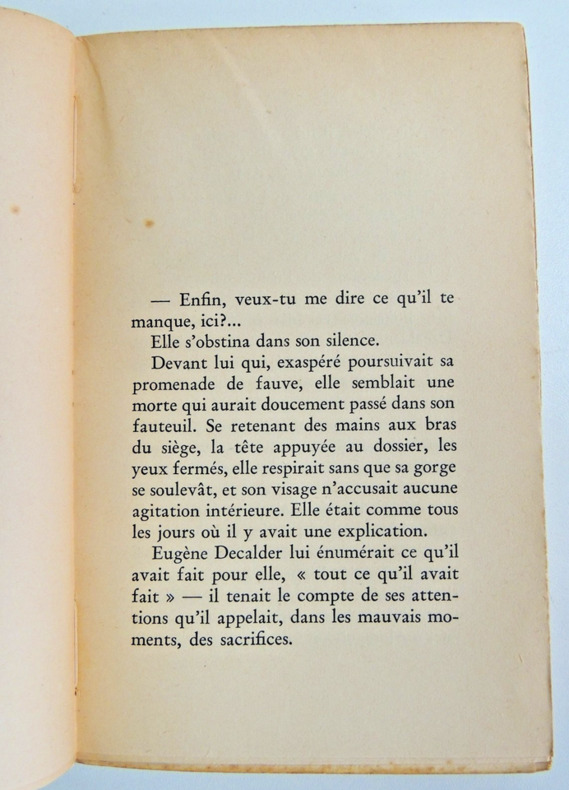 — Enfin, veux-tu me dire ce qu'il te manque, ici?...

Elle s'obstina dans son silence.

Devant lui qui, exaspéré poursuivait sa promenade de fauve, elle semblait une morte qui aurait doucement passé dans son fauteuil. Se retenant des mains aux bras du siège, la tête appuyée au dossier, les yeux fermés, elle respirait sans que sa gorge se soulevât, et son visage n'accusait aucune agitation intérieure. Elle était comme tous les jours où il y avait une explication.

Eugène Decalder lui énumérait ce qu'il avait fait pour elle, « tout ce qu'il avait fait » — il tenait le compte de ses attentions qu'il appelait, dans les mauvais moments, des sacrifices.